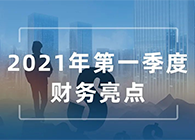 2021年第一季度
财务亮点